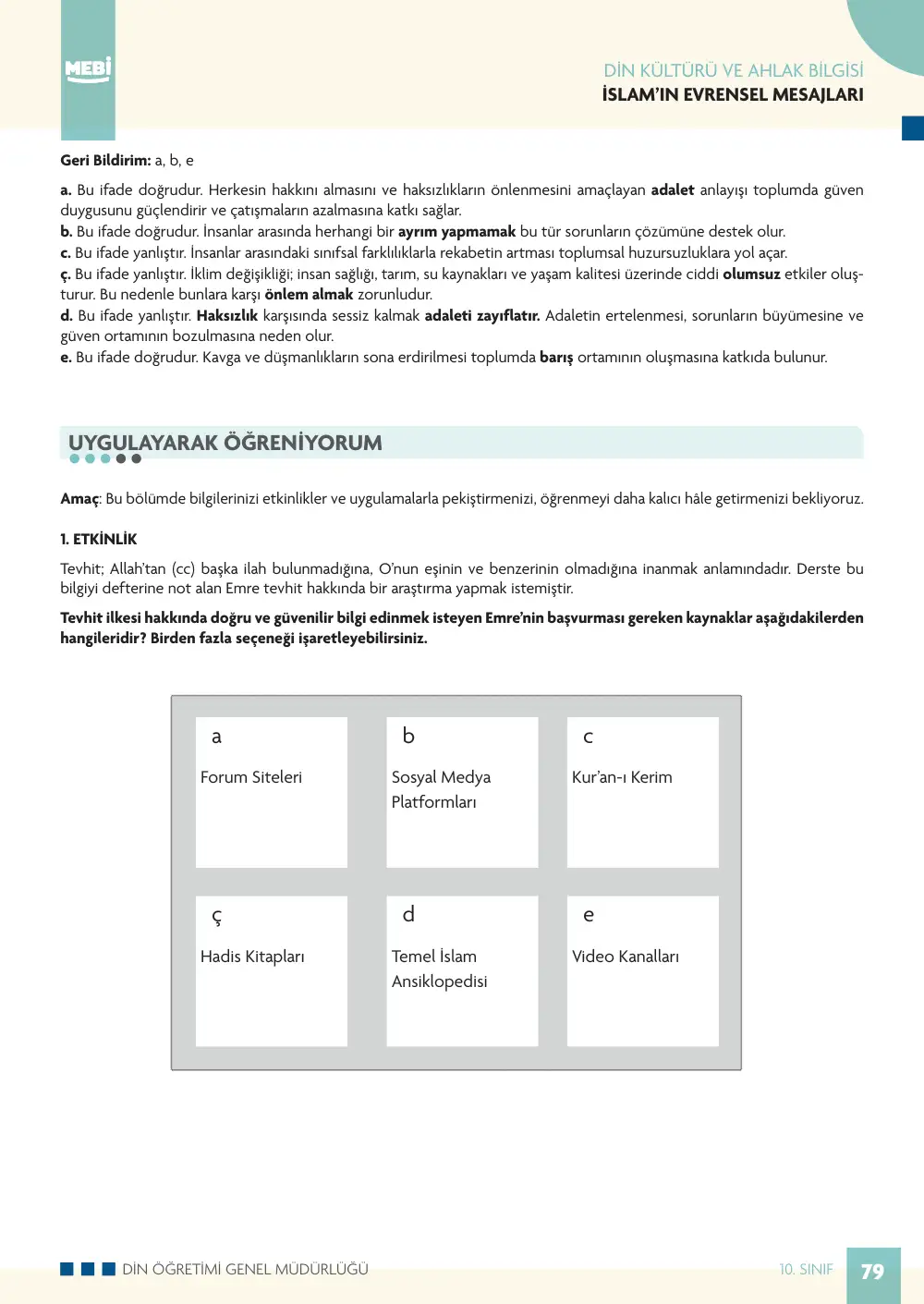 MEBİ

DİN KÜLTÜRÜ VE AHLAK BİLGİSİ
İSLAM'IN EVRENSEL MESAJLARI

Geri Bildirim: a, b, e

a. Bu ifade doğrudur. Herkesin hakkını almasını ve haksızlıkların önlenmesini amaçlayan adalet anlayışı toplumda güven duygusunu güçlendirir ve çatışmaların azalmasına katkı sağlar.
b. Bu ifade doğrudur. İnsanlar arasında herhangi bir ayrım yapmamak bu tür sorunların çözümüne destek olur.
c. Bu ifade yanlıştır. İnsanlar arasındaki sınıfsal farklılıklarla rekabetin artması toplumsal huzursuzluklara yol açar.
ç. Bu ifade yanlıştır. İklim değişikliği; insan sağlığı, tarım, su kaynakları ve yaşam kalitesi üzerinde ciddi olumsuz etkiler oluşturur. Bu nedenle bunlara karşı önlem almak zorunludur.
d. Bu ifade yanlıştır. Haksızlık karşısında sessiz kalmak adaleti zayıflatır. Adaletin ertelenmesi, sorunların büyümesine ve güven ortamının bozulmasına neden olur.
e. Bu ifade doğrudur. Kavga ve düşmanlıkların sona erdirilmesi toplumda barış ortamının oluşmasına katkıda bulunur.

UYGULAYARAK ÖĞRENİYORUM

Amaç: Bu bölümde bilgilerinizi etkinlikler ve uygulamalarla pekiştirmenizi, öğrenmeyi daha kalıcı hâle getirmenizi bekliyoruz.

1. ETKİNLİK

Tevhit; Allah'tan (cc) başka ilah bulunmadığına, O'nun eşinin ve benzerinin olmadığına inanmak anlamındadır. Derste bu bilgiyi defterine not alan Emre tevhit hakkında bir araştırma yapmak istemiştir.

Tevhit ilkesi hakkında doğru ve güvenilir bilgi edinmek isteyen Emre'nin başvurması gereken kaynaklar aşağıdakilerden hangileridir? Birden fazla seçeneği işaretleyebilirsiniz.

a
Forum Siteleri

b
Sosyal Medya Platformları

c
Kur'an-ı Kerim

ç
Hadis Kitapları

d
Temel İslam Ansiklopedisi

e
Video Kanalları

DİN ÖĞRETİMİ GENEL MÜDÜRLÜĞÜ

10. SINIF 79